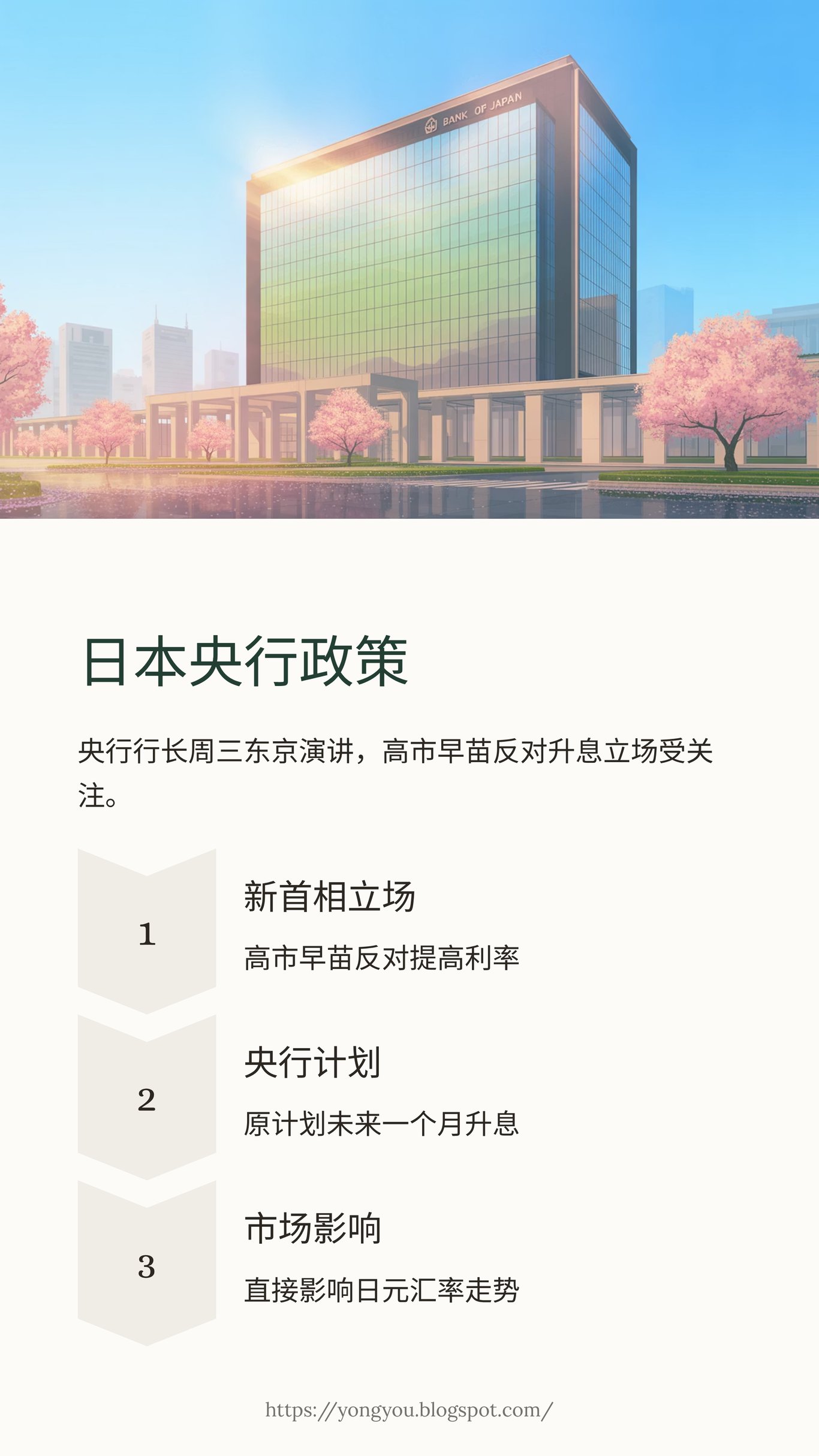 BANK OF JAPAN

日本央行政策

央行行长周三东京演讲，高市早苗反对升息立场受关注。

1

新首相立场

高市早苗反对提高利率

2

央行计划

原计划未来一个月升息

3

市场影响

直接影响日元汇率走势

https://yongyou.blogspot.com/